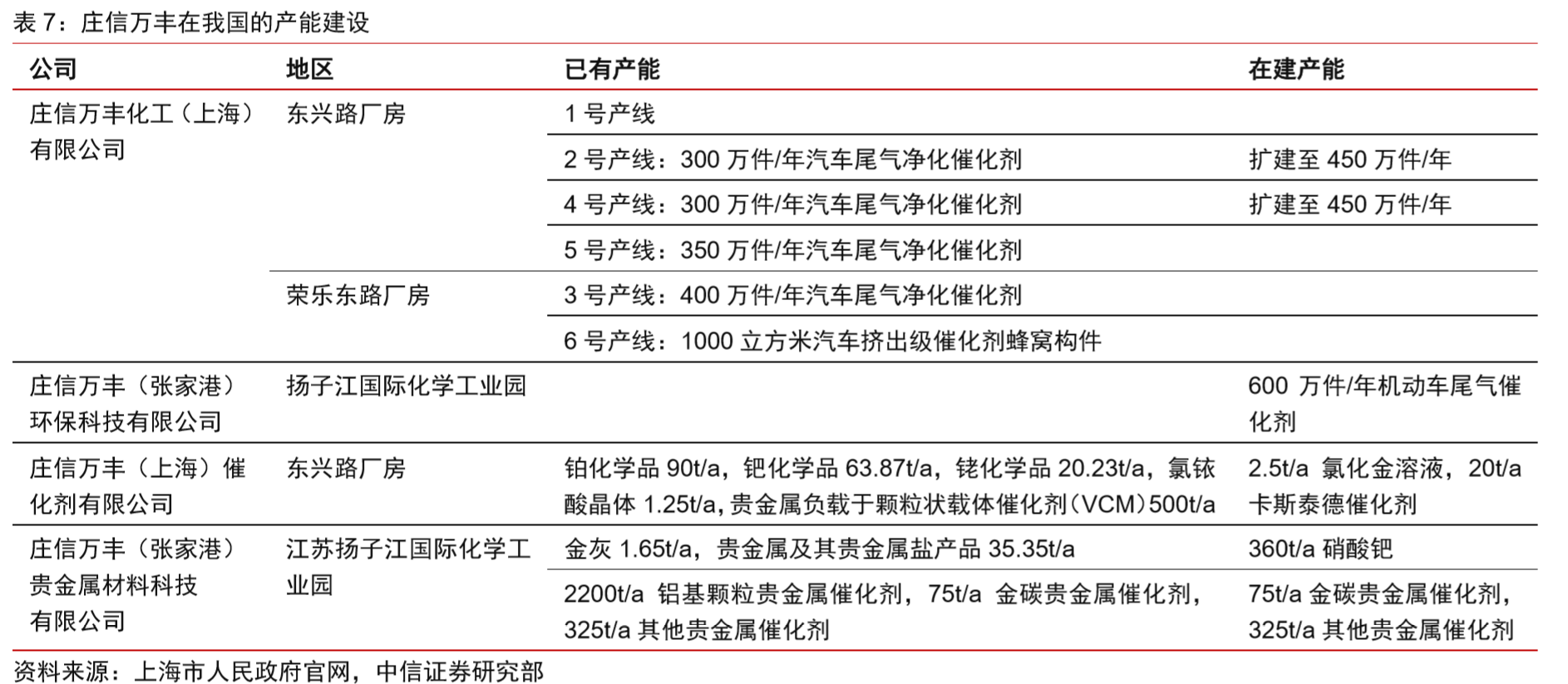 表 7：庄信万丰在我国的产能建设

| 公司 | 地区 | 已有产能 | 在建产能 |
|---|---|---|---|
| 庄信万丰化工（上海）有限公司 | 东兴路厂房 | 1 号产线 | |
| | | 2 号产线：300 万件/年汽车尾气净化催化剂 | 扩建至 450 万件/年 |
| | | 4 号产线：300 万件/年汽车尾气净化催化剂 | 扩建至 450 万件/年 |
| | | 5 号产线：350 万件/年汽车尾气净化催化剂 | |
| | 荣乐东路厂房 | 3 号产线：400 万件/年汽车尾气净化催化剂 | |
| | | 6 号产线：1000 立方米汽车挤出级催化剂蜂窝构件 | |
| 庄信万丰（张家港）环保科技有限公司 | 扬子江国际化学工业园 | | 600 万件/年机动车尾气催化剂 |
| 庄信万丰（上海）催化剂有限公司 | 东兴路厂房 | 铂化学品 90t/a，钯化学品 63.87t/a，铑化学品 20.23t/a，氯铱酸晶体 1.25t/a，贵金属负载于颗粒状载体催化剂（VCM）500t/a | 2.5t/a 氯化金溶液，20t/a 卡斯泰德催化剂 |
| 庄信万丰（张家港）贵金属材料科技有限公司 | 江苏扬子江国际化学工业园 | 金灰 1.65t/a，贵金属及其贵金属盐产品 35.35t/a | 360t/a 硝酸钯 |
| | | 2200t/a 铝基颗粒贵金属催化剂，75t/a 金碳贵金属催化剂，325t/a 其他贵金属催化剂 | 75t/a 金碳贵金属催化剂，325t/a 其他贵金属催化剂 |

资料来源：上海市人民政府官网，中信证券研究部